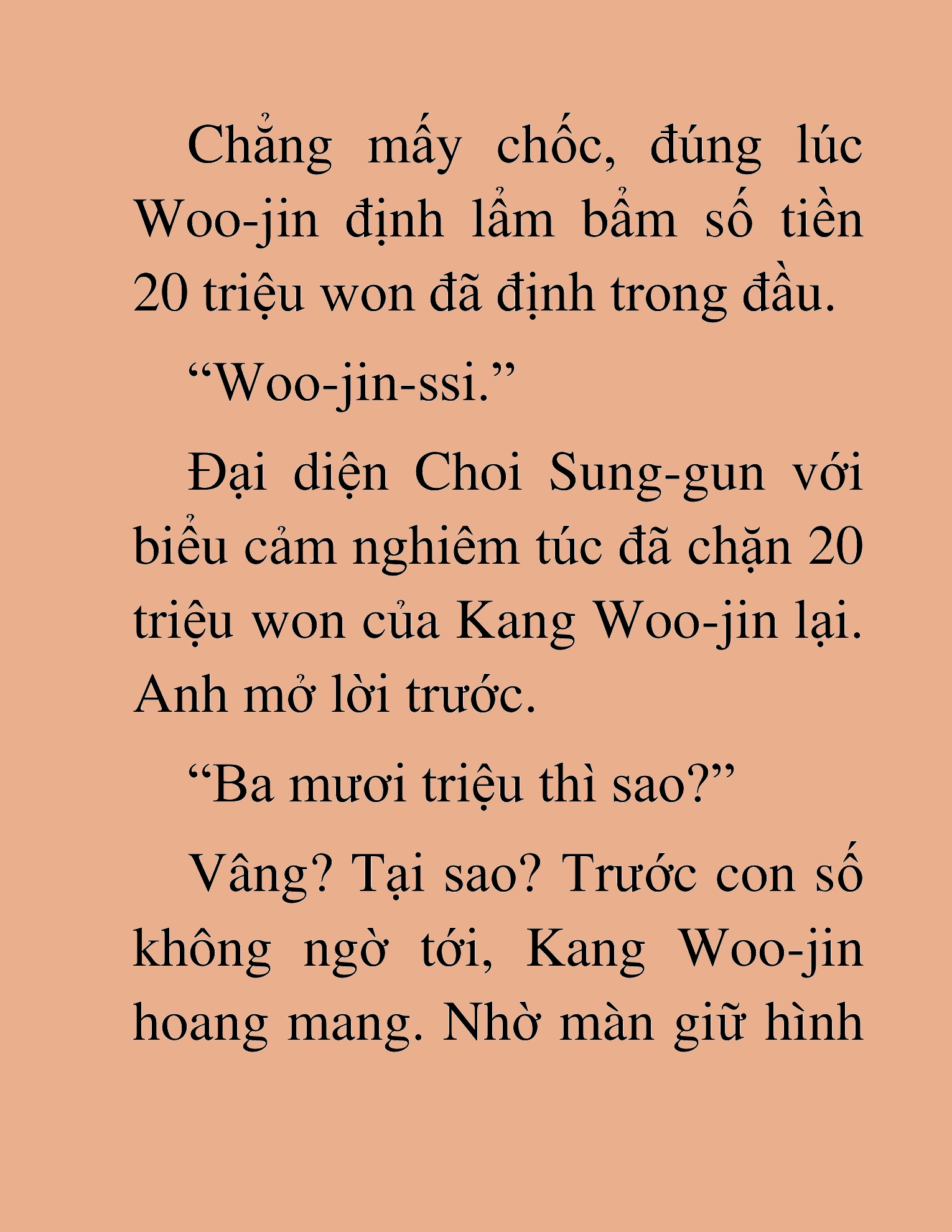 Chẳng mấy chốc, đúng lúc Woo-jin định lẩm bẩm số tiền 20 triệu won đã định trong đầu.

“Woo-jin-ssi.”

Đại diện Choi Sung-gun với biểu cảm nghiêm túc đã chặn 20 triệu won của Kang Woo-jin lại. Anh mở lời trước.

“Ba mươi triệu thì sao?”

Vâng? Tại sao? Trước con số không ngờ tới, Kang Woo-jin hoang mang. Nhờ màn giữ hình